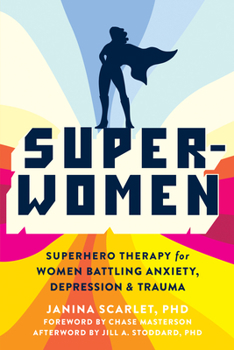 SUPER-WOMEN

SUPERHERO THERAPY for WOMEN BATTLING ANXIETY, DEPRESSION & TRAUMA

JANINA SCARLET, PHD
FOREWORD BY CHASE MASTERSON
AFTERWORD BY JILL A. STODDARD, PHD